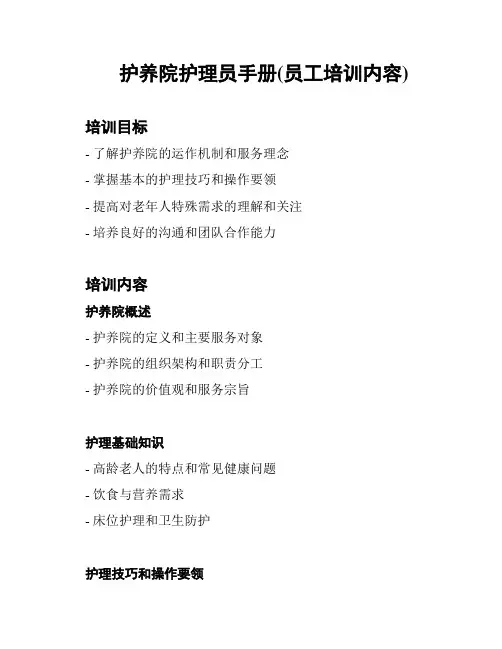 护养院护理员手册(员工培训内容)

培训目标

- 了解护养院的运作机制和服务理念
- 掌握基本的护理技巧和操作要领
- 提高对老年人特殊需求的理解和关注
- 培养良好的沟通和团队合作能力

培训内容

护养院概述

- 护养院的定义和主要服务对象
- 护养院的组织架构和职责分工
- 护养院的价值观和服务宗旨

护理基础知识

- 高龄老人的特点和常见健康问题
- 饮食与营养需求
- 床位护理和卫生防护

护理技巧和操作要领